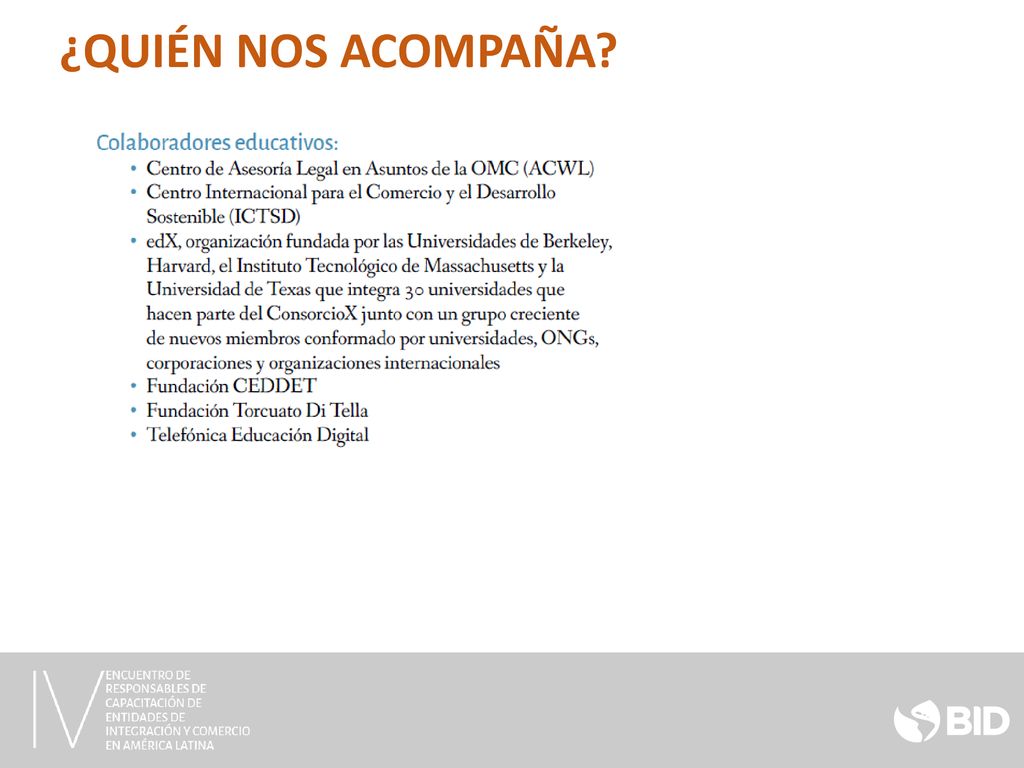 ¿QUIÉN NOS ACOMPAÑA?

Colaboradores educativos:
• Centro de Asesoría Legal en Asuntos de la OMC (ACWL)
• Centro Internacional para el Comercio y el Desarrollo Sostenible (ICTSD)
• edX, organización fundada por las Universidades de Berkeley, Harvard, el Instituto Tecnológico de Massachusetts y la Universidad de Texas que integra 30 universidades que hacen parte del ConsorcioX junto con un grupo creciente de nuevos miembros conformado por universidades, ONGs, corporaciones y organizaciones internacionales
• Fundación CEDDET
• Fundación Torcuato Di Tella
• Telefónica Educación Digital

IV ENCUENTRO DE RESPONSABLES DE CAPACITACIÓN DE ENTIDADES DE INTEGRACIÓN Y COMERCIO EN AMÉRICA LATINA

BID